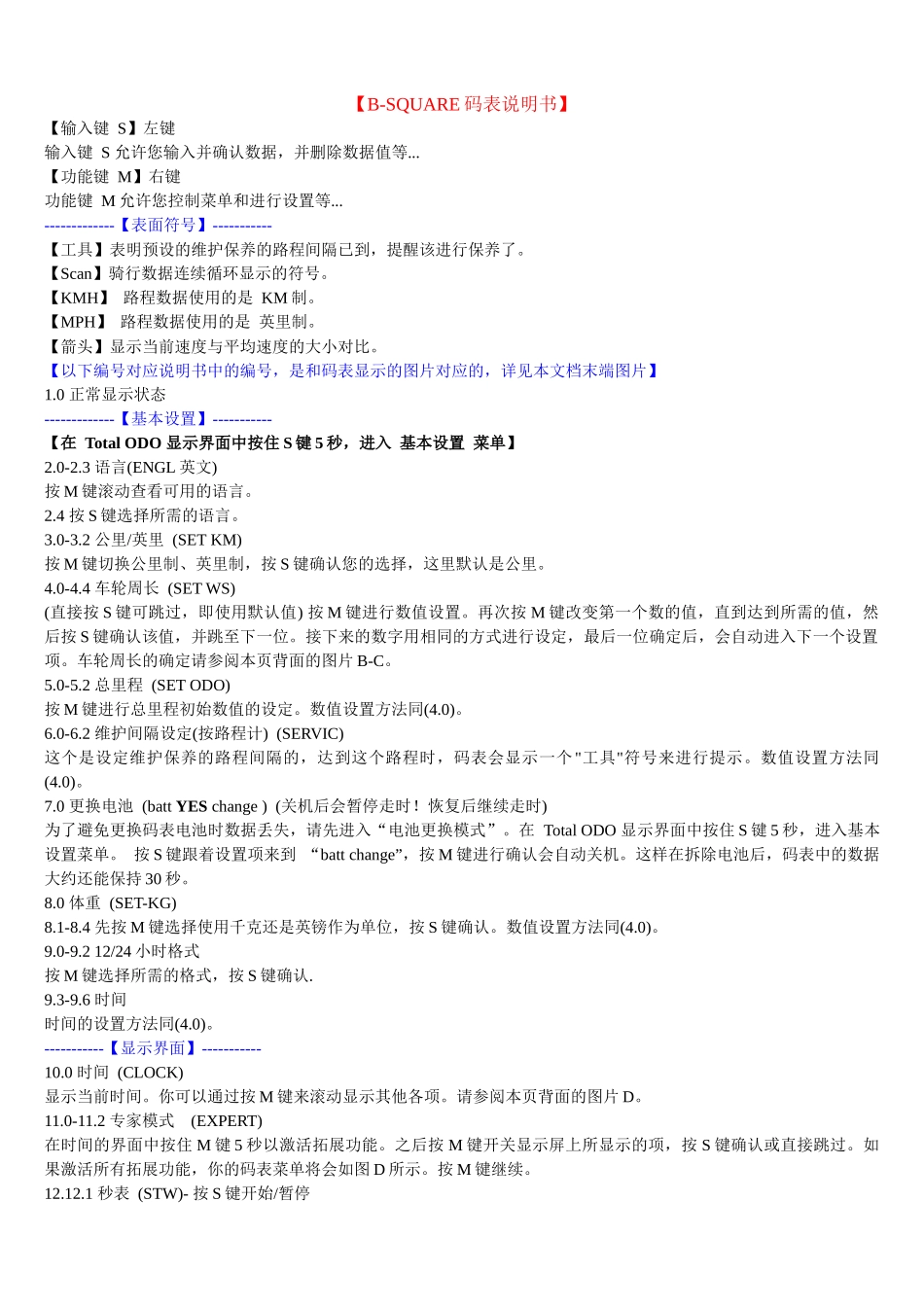 【B-SQUARE 码表说明书】

【输入键 S】左键
输入键 S 允许您输入并确认数据，并删除数据值等...
【功能键 M】右键
功能键 M 允许您控制菜单和进行设置等...
-------------【表面符号】-----------
【工具】表明预设的维护保养的路程间隔已到，提醒该进行保养了。
【Scan】骑行数据连续循环显示的符号。
【KMH】 路程数据使用的是 KM 制。
【MPH】 路程数据使用的是 英里制。
【箭头】显示当前速度与平均速度的大小对比。
【以下编号对应说明书中的编号，是和码表显示的图片对应的，详见本文档末端图片】
1.0 正常显示状态
-------------【基本设置】-----------
【在 Total ODO 显示界面中按住 S 键 5 秒，进入 基本设置 菜单】
2.0-2.3 语言(ENGL 英文)
按 M 键滚动查看可用的语言。
2.4 按 S 键选择所需的语言。
3.0-3.2 公里/英里 (SET KM)
按 M 键切换公里制、英里制，按 S 键确认您的选择，这里默认是公里。
4.0-4.4 车轮周长 (SET WS)
(直接按 S 键可跳过，即使用默认值) 按 M 键进行数值设置。再次按 M 键改变第一个数的值，直到达到所需的值，然后按 S 键确认该值，并跳至下一位。接下来的数字用相同的方式进行设定，最后一位确定后，会自动进入下一个设置项。车轮周长的确定请参阅本页背面的图片 B-C。
5.0-5.2 总里程 (SET ODO)
按 M 键进行总里程初始数值的设定。数值设置方法同(4.0)。
6.0-6.2 维护间隔设定(按路程计) (SERVIC)
这个是设定维护保养的路程间隔的，达到这个路程时，码表会显示一个"工具"符号来进行提示。数值设置方法同(4.0)。
7.0 更换电池 (batt YES change ) (关机后会暂停走时！恢复后继续走时)
为了避免更换码表电池时数据丢失，请先进入“电池更换模式”。在 Total ODO 显示界面中按住 S 键 5 秒，进入基本设置菜单。 按 S 键跟着设置项来到 “batt change”，按 M 键进行确认会自动关机。这样在拆除电池后，码表中的数据大约还能保持 30 秒。
8.0 体重 (SET-KG)
8.1-8.4 先按 M 键选择使用千克还是英镑作为单位，按 S 键确认。数值设置方法同(4.0)。
9.0-9.2 12/24 小时格式
按 M 键选择所需的格式，按 S 键确认.
9.3-9.6 时间
时间的设置方法同(4.0)。
-----------【显示界面】-----------
10.0 时间 (CLOCK)
显示当前时间。你可以通过按 M 键来滚动显示其他各项。请参阅本页背面的图片 D。
11.0-11.2 专家模式 (EXPERT)
在时间的界面中按住 M 键 5 秒以激活拓展功能。之后按 M 键开关显示屏上所显示的项，按 S 键确认或直接跳过。如果激活所有拓展功能，你的码表菜单将会如图 D 所示。按 M 键继续。
12.12.1 秒表 (STW)- 按 S 键开始/暂停